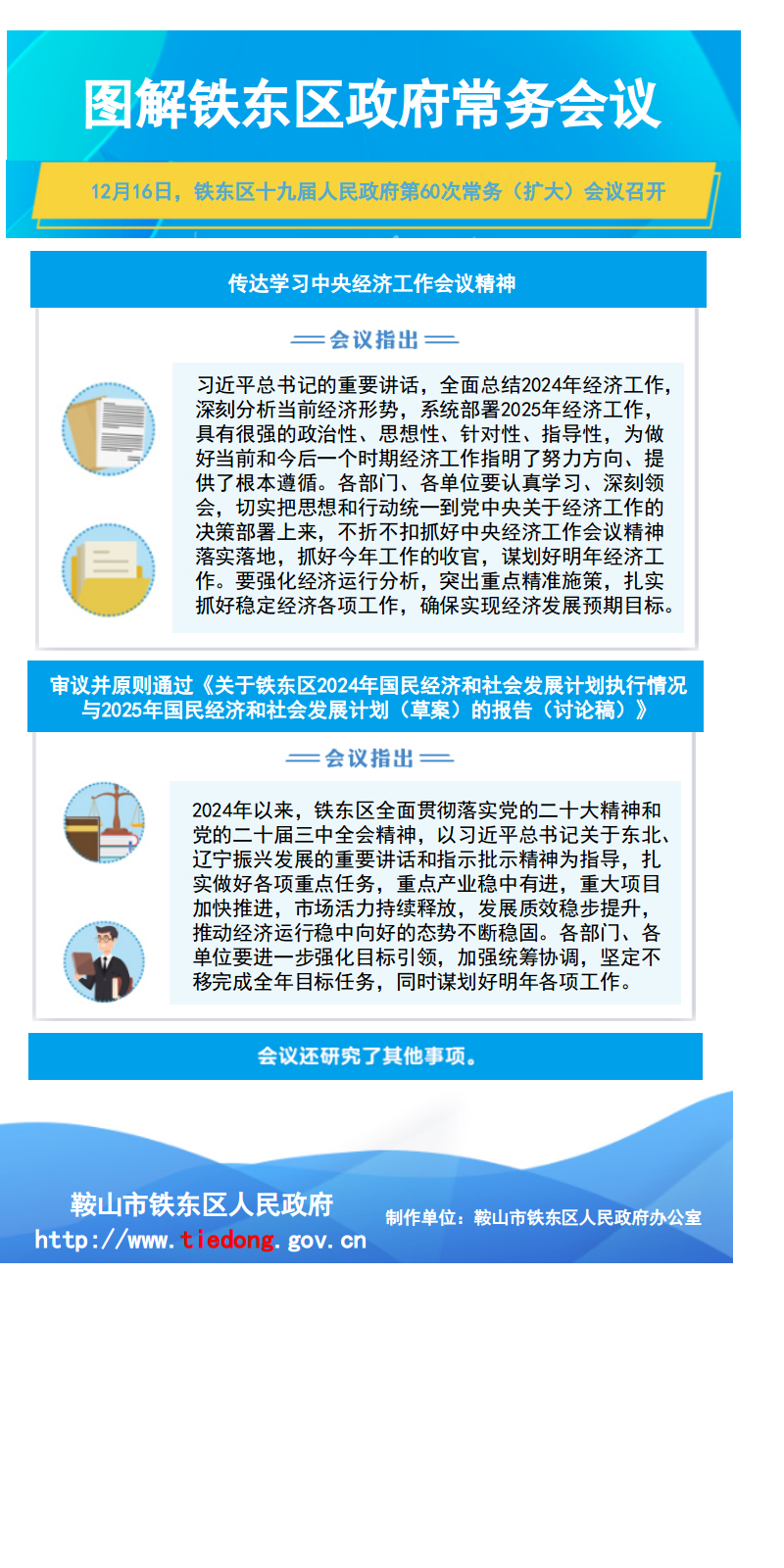 图解铁东区政府常务会议

12月16日，铁东区十九届人民政府第60次常务（扩大）会议召开

传达学习中央经济工作会议精神

会议指出

习近平总书记的重要讲话，全面总结2024年经济工作，深刻分析当前经济形势，系统部署2025年经济工作，具有很强的政治性、思想性、针对性、指导性，为做好当前和今后一个时期经济工作指明了努力方向、提供了根本遵循。各部门、各单位要认真学习、深刻领会，切实把思想和行动统一到党中央关于经济工作的决策部署上来，不折不扣抓好中央经济工作会议精神落实落地，抓好今年工作的收官，谋划好明年经济工作。要强化经济运行分析，突出重点精准施策，扎实抓好稳定经济各项工作，确保实现经济发展预期目标。

审议并原则通过《关于铁东区2024年国民经济和社会发展计划执行情况与2025年国民经济和社会发展计划（草案）的报告（讨论稿）》

会议指出

2024年以来，铁东区全面贯彻落实党的二十大精神和党的二十届三中全会精神，以习近平总书记关于东北、辽宁振兴发展的重要讲话和指示批示精神为指导，扎实做好各项重点任务，重点产业稳中有进，重大项目加快推进，市场活力持续释放，发展质效稳步提升，推动经济运行稳中向好的态势不断稳固。各部门、各单位要进一步强化目标引领，加强统筹协调，坚定不移完成全年目标任务，同时谋划好明年各项工作。

会议还研究了其他事项。

鞍山市铁东区人民政府
http://www.tiedong.gov.cn

制作单位：鞍山市铁东区人民政府办公室